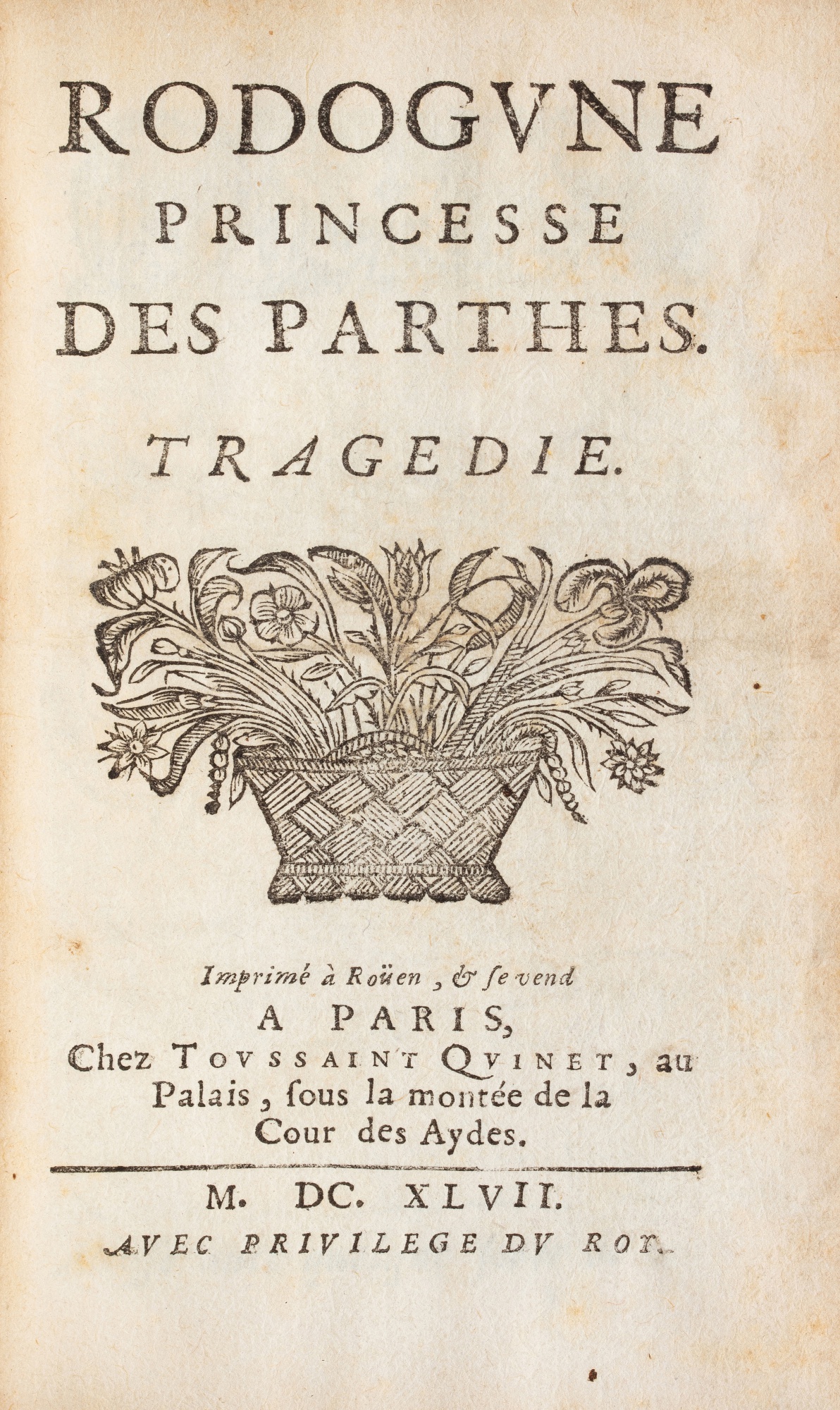 RODOGVNE
PRINCESSE
DES PARTHES.

TRAGEDIE.

Imprimé à Roüen, & se vend
A PARIS,
Chez TOVSSAINT QVINET, au Palais, ſous la montée de la Cour des Aydes.

M. DC. XLVII.
AVEC PRIVILEGE DV ROY.